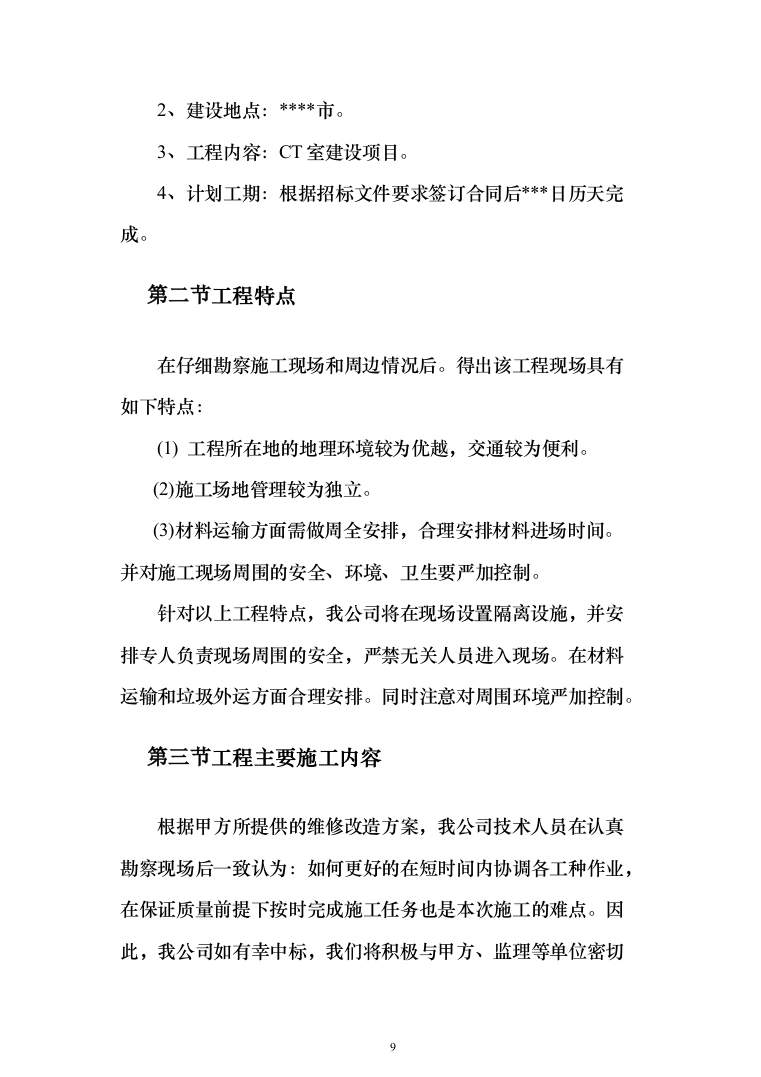 2、建设地点：****市。

3、工程内容：CT 室建设项目。

4、计划工期：根据招标文件要求签订合同后***日历天完成。

第二节工程特点

在仔细勘察施工现场和周边情况后。得出该工程现场具有如下特点：

(1) 工程所在地的地理环境较为优越，交通较为便利。

(2)施工场地管理较为独立。

(3)材料运输方面需做周全安排，合理安排材料进场时间。并对施工现场周围的安全、环境、卫生要严加控制。

针对以上工程特点，我公司将在现场设置隔离设施，并安排专人负责现场周围的安全，严禁无关人员进入现场。在材料运输和垃圾外运方面合理安排。同时注意对周围环境严加控制。

第三节工程主要施工内容

根据甲方所提供的维修改造方案，我公司技术人员在认真勘察现场后一致认为：如何更好的在短时间内协调各工种作业，在保证质量前提下按时完成施工任务也是本次施工的难点。因此，我公司如有幸中标，我们将积极与甲方、监理等单位密切

9